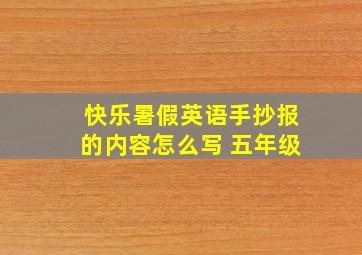 快乐暑假英语手抄报的内容怎么写 五年级